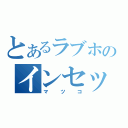 とあるラブホの
インセッ
マツコ